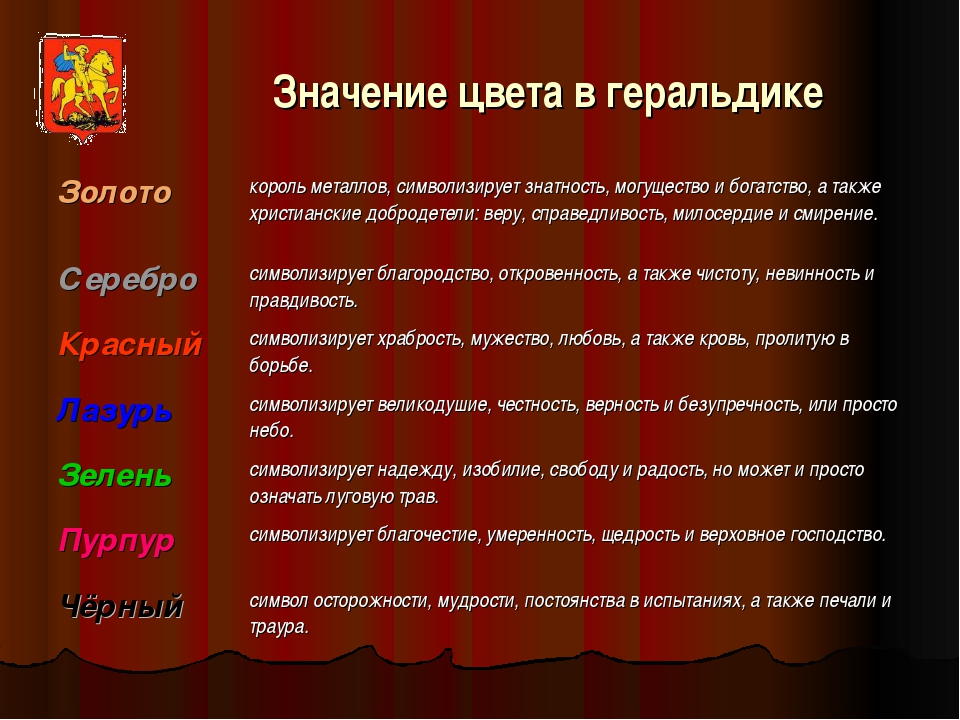 Значение цвета в геральдике

| | |
|---|---|
| Золото | король металлов, символизирует знатность, могущество и богатство, а также христианские добродетели: веру, справедливость, милосердие и смирение. |
| Серебро | символизирует благородство, откровенность, а также чистоту, невинность и правдивость. |
| Красный | символизирует храбрость, мужество, любовь, а также кровь, пролитую в борьбе. |
| Лазурь | символизирует великодушие, честность, верность и безупречность, или просто небо. |
| Зелень | символизирует надежду, изобилие, свободу и радость, но может и просто означать луговую трав. |
| Пурпур | символизирует благочестие, умеренность, щедрость и верховное господство. |
| Чёрный | символ осторожности, мудрости, постоянства в испытаниях, а также печали и траура. |